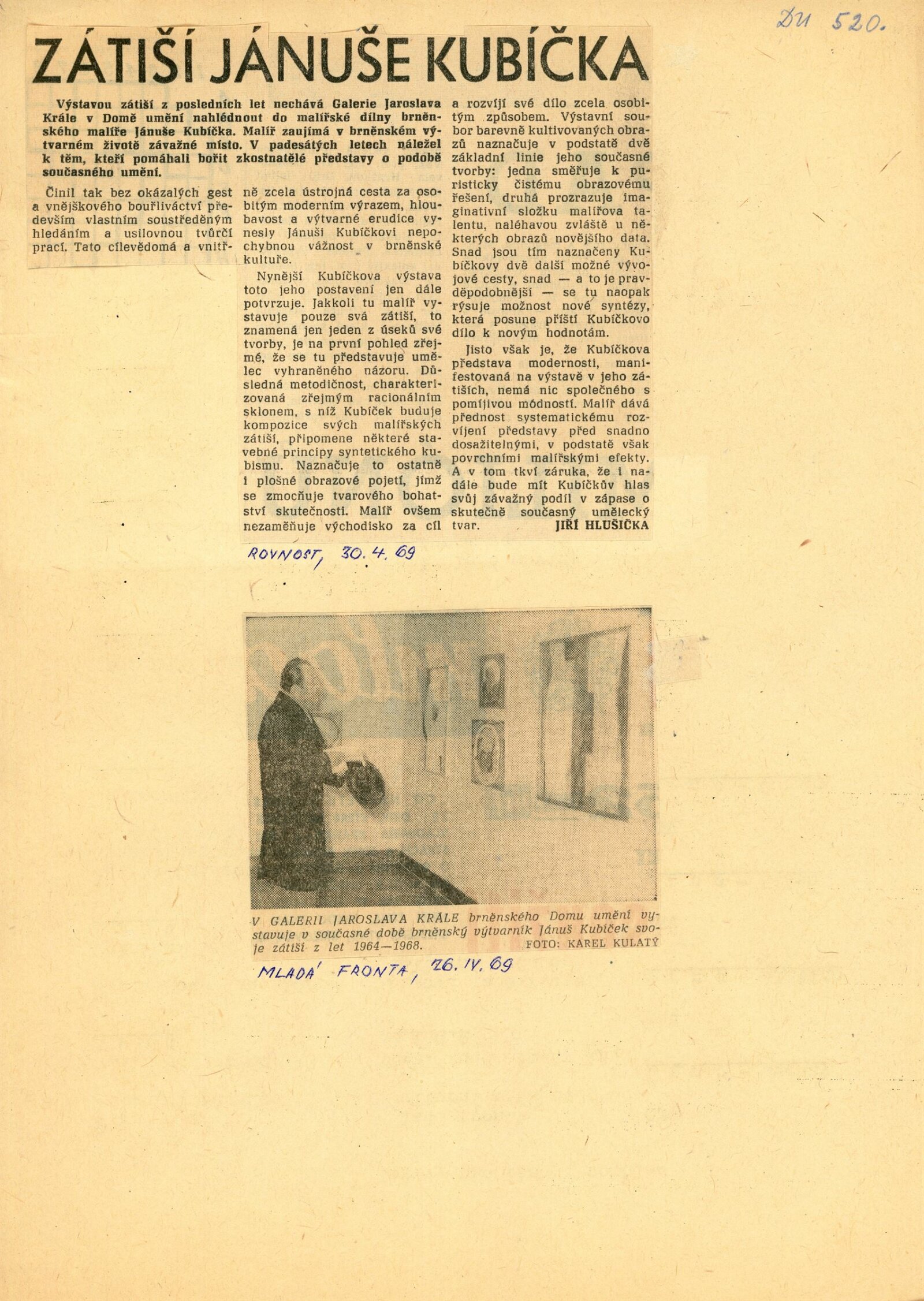 DU 520.

ZÁTIŠÍ JÁNUŠE KUBÍČKA

Výstavou zátiší z posledních let nechává Galerie Jaroslava Krále v Domě umění nahlédnout do malířské dílny brněnského malíře Jánuše Kubíčka. Malíř zaujímá v brněnském výtvarném životě závažné místo. V padesátých letech náležel k těm, kteří pomáhali bořit zkostnatělé představy o podobě současného umění.

Činil tak bez okázalých gest a vnějškového bouřliváctví především vlastním soustředěným hledáním a usilovnou tvůrčí prací. Tato cílevědomá a vnitřně zcela ústrojná cesta za osobitým moderním výrazem, hloubavost a výtvarné erudice vynesly Jánuši Kubíčkovi nepochybnou vážnost v brněnské kultuře.

Nynější Kubíčkova výstava toto jeho postavení jen dále potvrzuje. Jakkoli tu malíř vystavuje pouze svá zátiší, to znamená jen jeden z úseků své tvorby, je na první pohled zřejmé, že se tu představuje umělec vyhraněného názoru. Důsledná metodičnost, charakterizovaná zřejmým racionálním sklonem, s níž Kubíček buduje kompozice svých malířských zátiší, připomene některé stavebné principy syntetického kubismu. Naznačuje to ostatně i plošné obrazové pojetí, jímž se zmocňuje tvarového bohatství skutečnosti. Malíř ovšem nezaměňuje východisko za cíl a rozvíjí své dílo zcela osobitým způsobem. Výstavní soubor barevně kultivovaných obrazů naznačuje v podstatě dvě základní linie jeho současné tvorby: jedna směřuje k puristicky čistému obrazovému řešení, druhá prozrazuje imaginativní složku malířova talentu, naléhavou zvláště u některých obrazů novějšího data. Snad jsou tím naznačeny Kubíčkovy dvě další možné vývojové cesty, snad — a to je pravděpodobnější — se tu naopak rýsuje možnost nové syntézy, která posune příští Kubíčkovo dílo k novým hodnotám.

Jisto však je, že Kubíčkova představa modernosti, manifestovaná na výstavě v jeho zátiších, nemá nic společného s pomíjivou módností. Malíř dává přednost systematickému rozvíjení představy před snadno dosažitelnými, v podstatě však povrchními malířskými efekty. A v tom tkví záruka, že i nadále bude mít Kubíčkův hlas svůj závažný podíl v zápase o skutečně současný umělecký tvar.

JIŘÍ HLUŠIČKA

ROVNOST, 30. 4. 69

V GALERII JAROSLAVA KRÁLE brněnského Domu umění vystavuje v současné době brněnský výtvarník Jánuš Kubíček svoje zátiší z let 1964—1968. FOTO: KAREL KULATÝ

MLADÁ FRONTA, 26. IV. 69